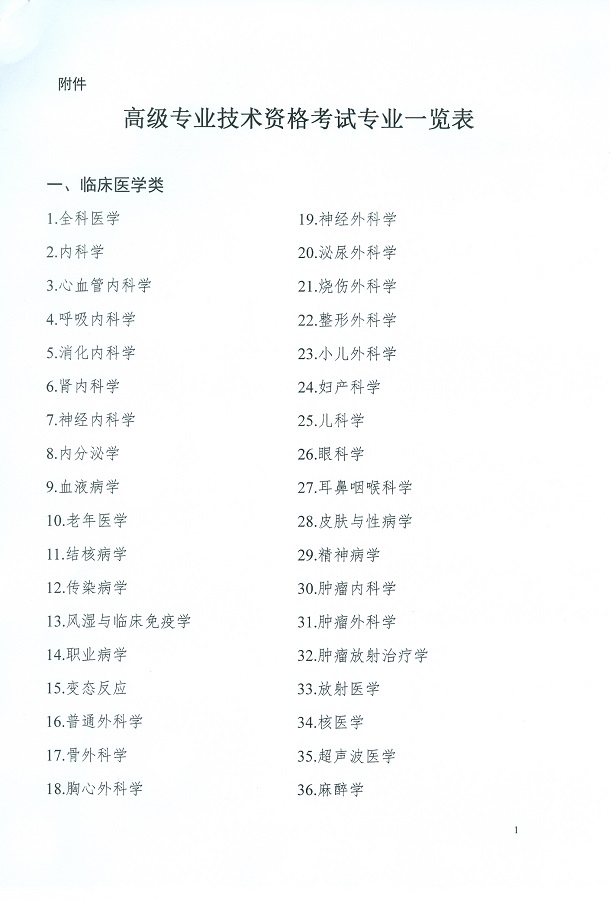 附件

高级专业技术资格考试专业一览表

一、临床医学类

1.全科医学

2.内科学

3.心血管内科学

4.呼吸内科学

5.消化内科学

6.肾内科学

7.神经内科学

8.内分泌学

9.血液病学

10.老年医学

11.结核病学

12.传染病学

13.风湿与临床免疫学

14.职业病学

15.变态反应

16.普通外科学

17.骨外科学

18.胸心外科学

19.神经外科学

20.泌尿外科学

21.烧伤外科学

22.整形外科学

23.小儿外科学

24.妇产科学

25.儿科学

26.眼科学

27.耳鼻咽喉科学

28.皮肤与性病学

29.精神病学

30.肿瘤内科学

31.肿瘤外科学

32.肿瘤放射治疗学

33.放射医学

34.核医学

35.超声波医学

36.麻醉学

1